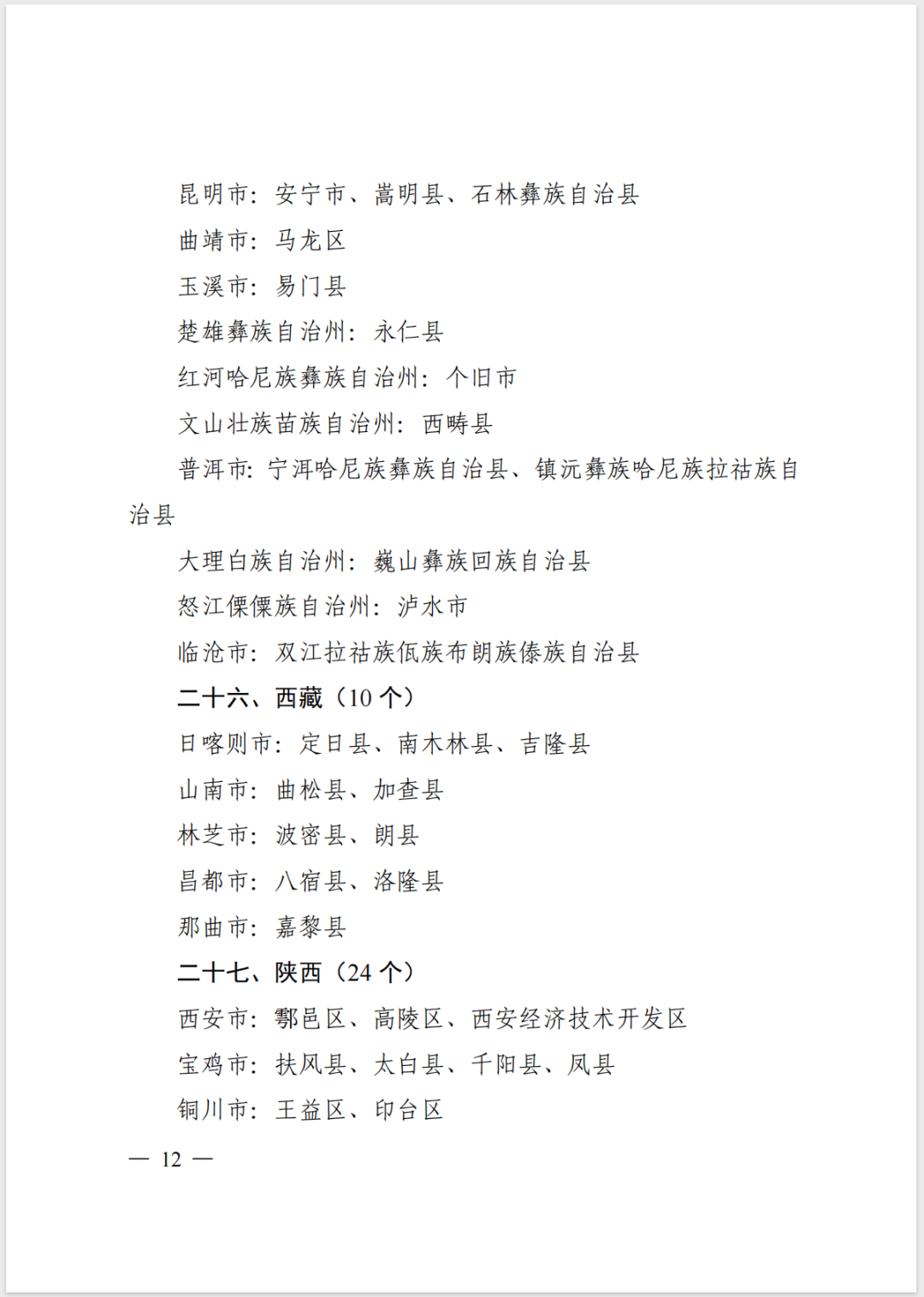 昆明市：安宁市、嵩明县、石林彝族自治县

曲靖市：马龙区

玉溪市：易门县

楚雄彝族自治州：永仁县

红河哈尼族彝族自治州：个旧市

文山壮族苗族自治州：西畴县

普洱市：宁洱哈尼族彝族自治县、镇沅彝族哈尼族拉祜族自治县

大理白族自治州：巍山彝族回族自治县

怒江傈僳族自治州：泸水市

临沧市：双江拉祜族佤族布朗族傣族自治县

二十六、西藏（10 个）

日喀则市：定日县、南木林县、吉隆县

山南市：曲松县、加查县

林芝市：波密县、朗县

昌都市：八宿县、洛隆县

那曲市：嘉黎县

二十七、陕西（24 个）

西安市：鄠邑区、高陵区、西安经济技术开发区

宝鸡市：扶风县、太白县、千阳县、凤县

铜川市：王益区、印台区

— 12 —